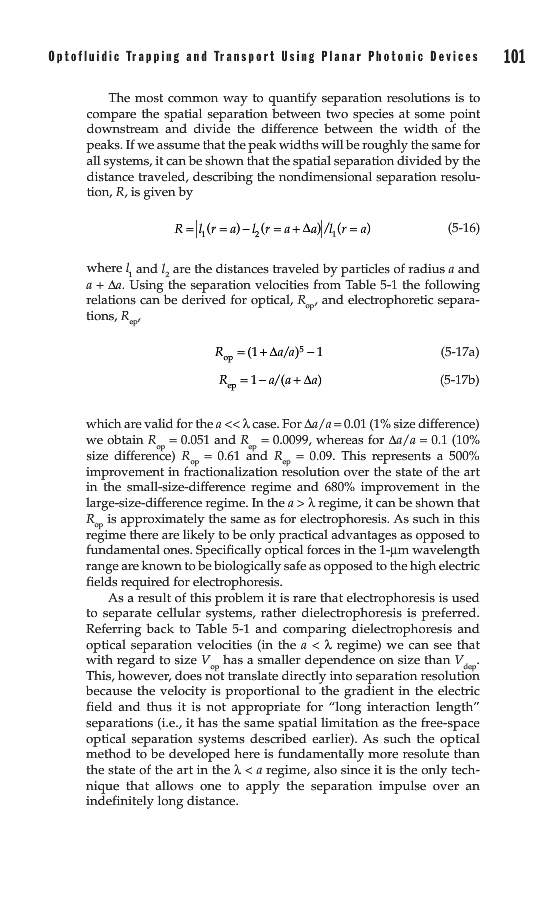 Optofluidic Trapping and Transport Using Planar Photonic Devices 101

The most common way to quantify separation resolutions is to compare the spatial separation between two species at some point downstream and divide the difference between the width of the peaks. If we assume that the peak widths will be roughly the same for all systems, it can be shown that the spatial separation divided by the distance traveled, describing the nondimensional separation resolution, $R$, is given by

$R = |l_1(r = a) - l_2(r = a + \Delta a)| / l_1(r = a)$ (5-16)

where $l_1$ and $l_2$ are the distances traveled by particles of radius $a$ and $a + \Delta a$. Using the separation velocities from Table 5-1 the following relations can be derived for optical, $R_{op}$, and electrophoretic separations, $R_{ep}$,

$R_{op} = (1 + \Delta a/a)^5 - 1$ (5-17a)

$R_{ep} = 1 - a/(a + \Delta a)$ (5-17b)

which are valid for the $a << \lambda$ case. For $\Delta a/a = 0.01$ (1% size difference) we obtain $R_{op} = 0.051$ and $R_{ep} = 0.0099$, whereas for $\Delta a/a = 0.1$ (10% size difference) $R_{op} = 0.61$ and $R_{ep} = 0.09$. This represents a 500% improvement in fractionalization resolution over the state of the art in the small-size-difference regime and 680% improvement in the large-size-difference regime. In the $a > \lambda$ regime, it can be shown that $R_{op}$ is approximately the same as for electrophoresis. As such in this regime there are likely to be only practical advantages as opposed to fundamental ones. Specifically optical forces in the 1-μm wavelength range are known to be biologically safe as opposed to the high electric fields required for electrophoresis.

As a result of this problem it is rare that electrophoresis is used to separate cellular systems, rather dielectrophoresis is preferred. Referring back to Table 5-1 and comparing dielectrophoresis and optical separation velocities (in the $a < \lambda$ regime) we can see that with regard to size $V_{op}$ has a smaller dependence on size than $V_{dep}$. This, however, does not translate directly into separation resolution because the velocity is proportional to the gradient in the electric field and thus it is not appropriate for "long interaction length" separations (i.e., it has the same spatial limitation as the free-space optical separation systems described earlier). As such the optical method to be developed here is fundamentally more resolute than the state of the art in the $\lambda < a$ regime, also since it is the only technique that allows one to apply the separation impulse over an indefinitely long distance.